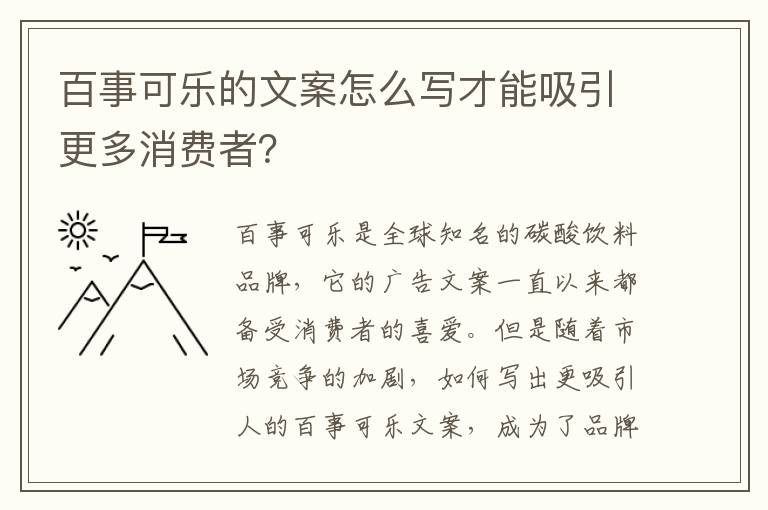 百事可乐的文案怎么写才能吸引更多消费者?

百事可乐是全球知名的碳酸饮料品牌，它的广告文案一直以来都备受消费者的喜爱。但是随着市场竞争的加剧，如何写出更吸引人的百事可乐文案，成为了品牌